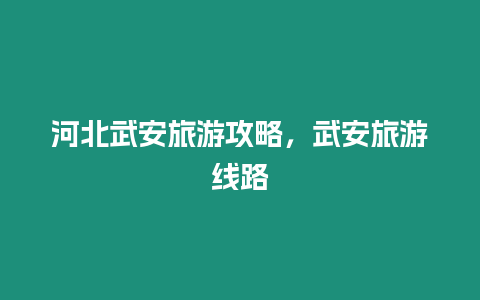 河北武安旅游攻略，武安旅游线路